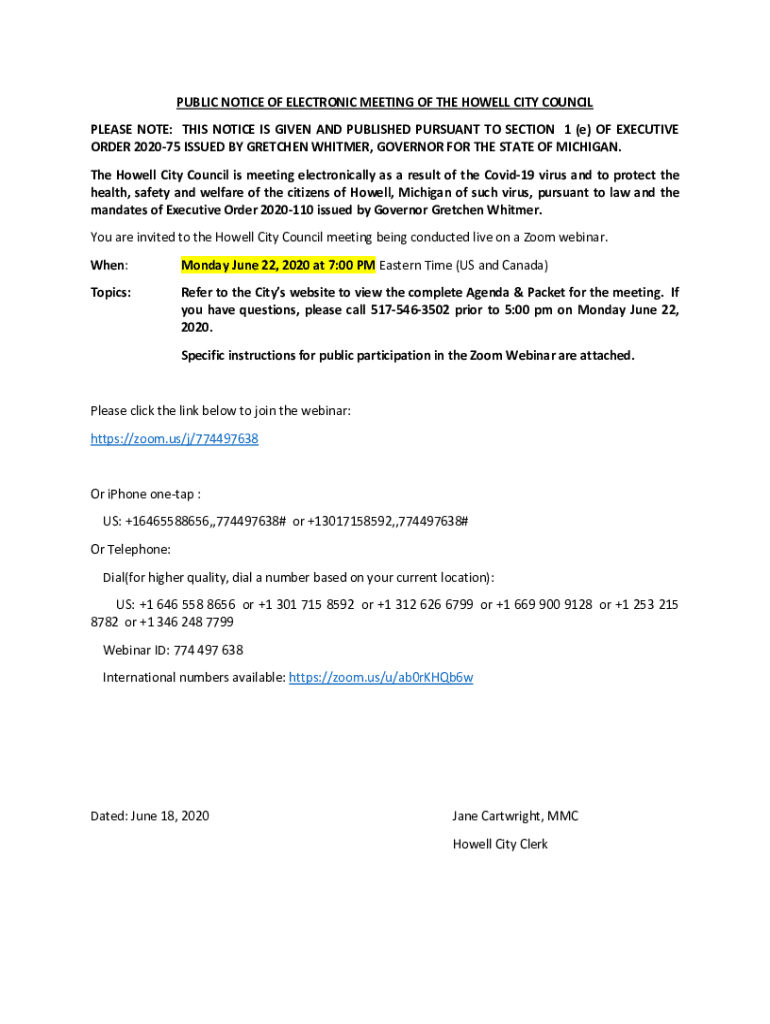 PUBLIC NOTICE OF ELECTRONIC MEETING OF THE HOWELL CITY COUNCIL

PLEASE NOTE: THIS NOTICE IS GIVEN AND PUBLISHED PURSUANT TO SECTION 1 (e) OF EXECUTIVE ORDER 2020-75 ISSUED BY GRETCHEN WHITMER, GOVERNOR FOR THE STATE OF MICHIGAN.

The Howell City Council is meeting electronically as a result of the Covid-19 virus and to protect the health, safety and welfare of the citizens of Howell, Michigan of such virus, pursuant to law and the mandates of Executive Order 2020-110 issued by Governor Gretchen Whitmer.

You are invited to the Howell City Council meeting being conducted live on a Zoom webinar.

When: Monday June 22, 2020 at 7:00 PM Eastern Time (US and Canada)

Topics: Refer to the City's website to view the complete Agenda & Packet for the meeting. If you have questions, please call 517-546-3502 prior to 5:00 pm on Monday June 22, 2020.

Specific instructions for public participation in the Zoom Webinar are attached.

Please click the link below to join the webinar:

https://zoom.us/j/774497638

Or iPhone one-tap :

US: +16465588656,,774497638# or +13017158592,,774497638#

Or Telephone:

Dial(for higher quality, dial a number based on your current location):

US: +1 646 558 8656 or +1 301 715 8592 or +1 312 626 6799 or +1 669 900 9128 or +1 253 215 8782 or +1 346 248 7799

Webinar ID: 774 497 638

International numbers available: https://zoom.us/u/ab0rKHQb6w

Dated: June 18, 2020

Jane Cartwright, MMC

Howell City Clerk